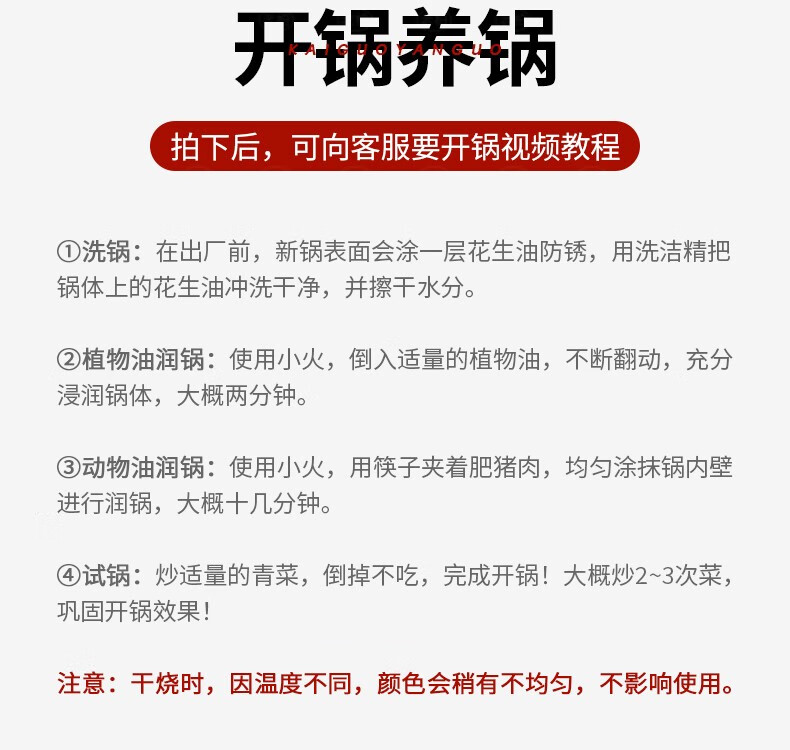 开锅养锅
KAIGUOYANGUO

拍下后，可向客服要开锅视频教程

①洗锅：在出厂前，新锅表面会涂一层花生油防锈，用洗洁精把锅体上的花生油冲洗干净，并擦干水分。

②植物油润锅：使用小火，倒入适量的植物油，不断翻动，充分浸润锅体，大概两分钟。

③动物油润锅：使用小火，用筷子夹着肥猪肉，均匀涂抹锅内壁进行润锅，大概十几分钟。

④试锅：炒适量的青菜，倒掉不吃，完成开锅！大概炒2~3次菜，巩固开锅效果！

注意：干烧时，因温度不同，颜色会稍有不均匀，不影响使用。